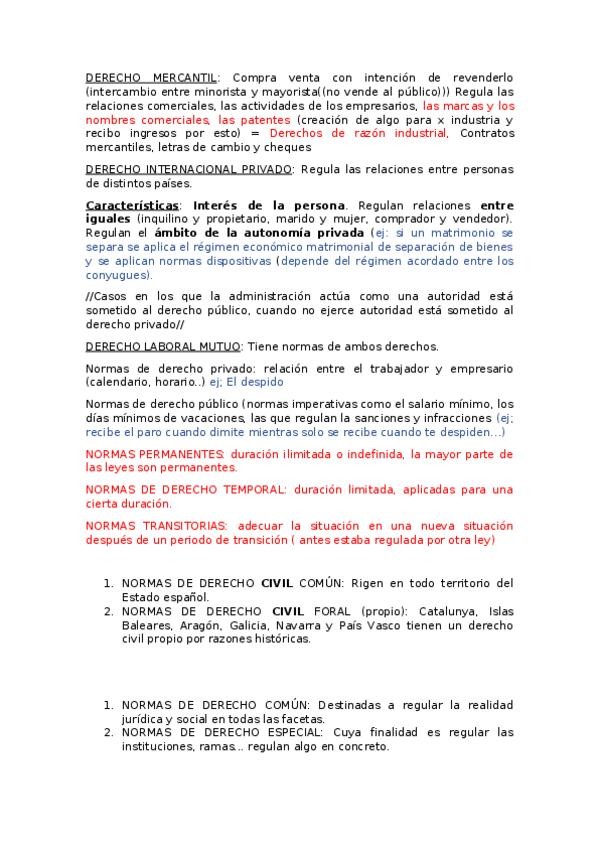 DERECHO MERCANTIL: Compra venta con intención de revenderlo (intercambio entre minorista y mayorista((no vende al público))) Regula las relaciones comerciales, las actividades de los empresarios, las marcas y los nombres comerciales, las patentes (creación de algo para x industria y recibo ingresos por esto) = Derechos de razón industrial, Contratos mercantiles, letras de cambio y cheques

DERECHO INTERNACIONAL PRIVADO: Regula las relaciones entre personas de distintos países.

Características: Interés de la persona. Regulan relaciones entre iguales (inquilino y propietario, marido y mujer, comprador y vendedor). Regulan el ámbito de la autonomía privada (ej: si un matrimonio se separa se aplica el régimen económico matrimonial de separación de bienes y se aplican normas dispositivas (depende del régimen acordado entre los conyugues).

//Casos en los que la administración actúa como una autoridad está sometido al derecho público, cuando no ejerce autoridad está sometido al derecho privado//

DERECHO LABORAL MUTUO: Tiene normas de ambos derechos.

Normas de derecho privado: relación entre el trabajador y empresario (calendario, horario..) ej; El despido

Normas de derecho público (normas imperativas como el salario mínimo, los días mínimos de vacaciones, las que regulan la sanciones y infracciones (ej; recibe el paro cuando dimite mientras solo se recibe cuando te despiden...)

NORMAS PERMANENTES: duración ilimitada o indefinida, la mayor parte de las leyes son permanentes.

NORMAS DE DERECHO TEMPORAL: duración limitada, aplicadas para una cierta duración.

NORMAS TRANSITORIAS: adecuar la situación en una nueva situación después de un periodo de transición ( antes estaba regulada por otra ley)

1. NORMAS DE DERECHO CIVIL COMÚN: Rigen en todo territorio del Estado español.
2. NORMAS DE DERECHO CIVIL FORAL (propio): Catalunya, Islas Baleares, Aragón, Galicia, Navarra y País Vasco tienen un derecho civil propio por razones históricas.

1. NORMAS DE DERECHO COMÚN: Destinadas a regular la realidad jurídica y social en todas las facetas.
2. NORMAS DE DERECHO ESPECIAL: Cuya finalidad es regular las instituciones, ramas... regulan algo en concreto.